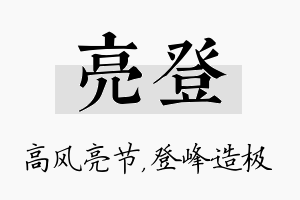 亮登

高风亮节，登峰造极